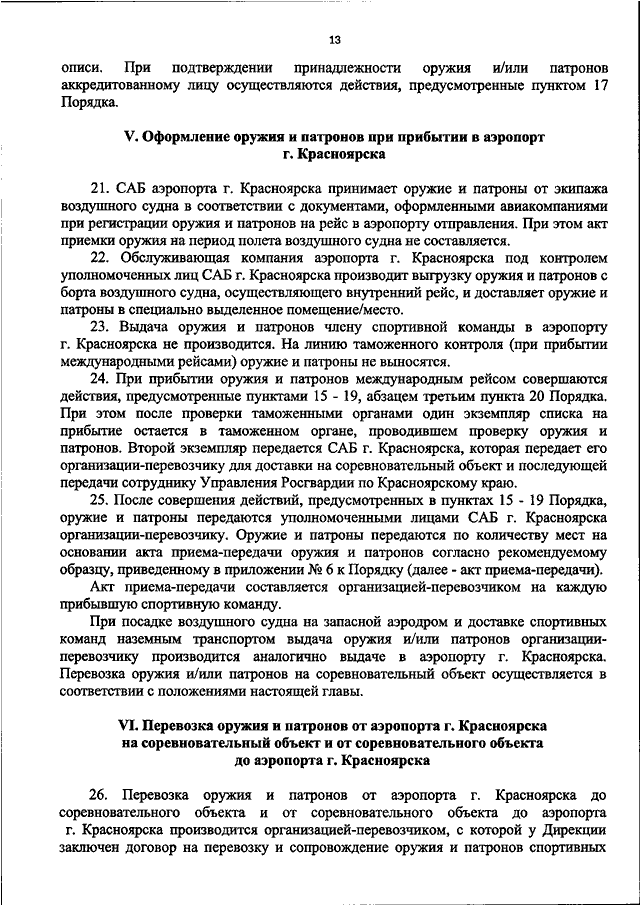 13

описи. При подтверждении принадлежности оружия и/или патронов аккредитованному лицу осуществляются действия, предусмотренные пунктом 17 Порядка.

V. Оформление оружия и патронов при прибытии в аэропорт г. Красноярска

21. САБ аэропорта г. Красноярска принимает оружие и патроны от экипажа воздушного судна в соответствии с документами, оформленными авиакомпаниями при регистрации оружия и патронов на рейс в аэропорту отправления. При этом акт приемки оружия на период полета воздушного судна не составляется.

22. Обслуживающая компания аэропорта г. Красноярска под контролем уполномоченных лиц САБ г. Красноярска производит выгрузку оружия и патронов с борта воздушного судна, осуществляющего внутренний рейс, и доставляет оружие и патроны в специально выделенное помещение/место.

23. Выдача оружия и патронов члену спортивной команды в аэропорту г. Красноярска не производится. На линию таможенного контроля (при прибытии международными рейсами) оружие и патроны не выносятся.

24. При прибытии оружия и патронов международным рейсом совершаются действия, предусмотренные пунктами 15 - 19, абзацем третьим пункта 20 Порядка. При этом после проверки таможенными органами один экземпляр списка на прибытие остается в таможенном органе, проводившем проверку оружия и патронов. Второй экземпляр передается САБ г. Красноярска, которая передает его организации-перевозчику для доставки на соревновательный объект и последующей передачи сотруднику Управления Росгвардии по Красноярскому краю.

25. После совершения действий, предусмотренных в пунктах 15 - 19 Порядка, оружие и патроны передаются уполномоченными лицами САБ г. Красноярска организации-перевозчику. Оружие и патроны передаются по количеству мест на основании акта приема-передачи оружия и патронов согласно рекомендуемому образцу, приведенному в приложении № 6 к Порядку (далее - акт приема-передачи).

Акт приема-передачи составляется организацией-перевозчиком на каждую прибывшую спортивную команду.

При посадке воздушного судна на запасной аэродром и доставке спортивных команд наземным транспортом выдача оружия и/или патронов организации-перевозчику производится аналогично выдаче в аэропорту г. Красноярска. Перевозка оружия и/или патронов на соревновательный объект осуществляется в соответствии с положениями настоящей главы.

VI. Перевозка оружия и патронов от аэропорта г. Красноярска на соревновательный объект и от соревновательного объекта до аэропорта г. Красноярска

26. Перевозка оружия и патронов от аэропорта г. Красноярска до соревновательного объекта и от соревновательного объекта до аэропорта г. Красноярска производится организацией-перевозчиком, с которой у Дирекции заключен договор на перевозку и сопровождение оружия и патронов спортивных